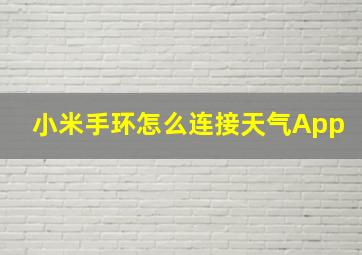 小米手环怎么连接天气App